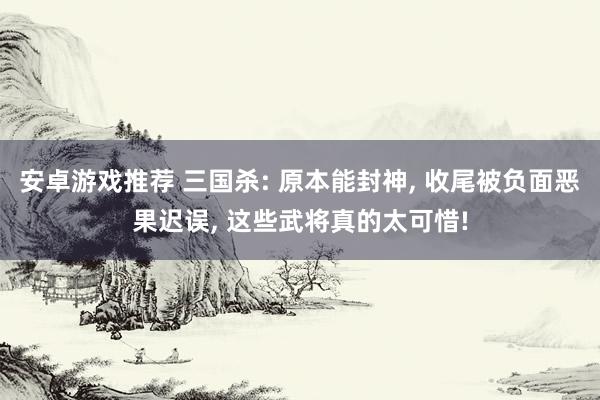 安卓游戏推荐 三国杀: 原本能封神, 收尾被负面恶果迟误, 这些武将真的太可惜!